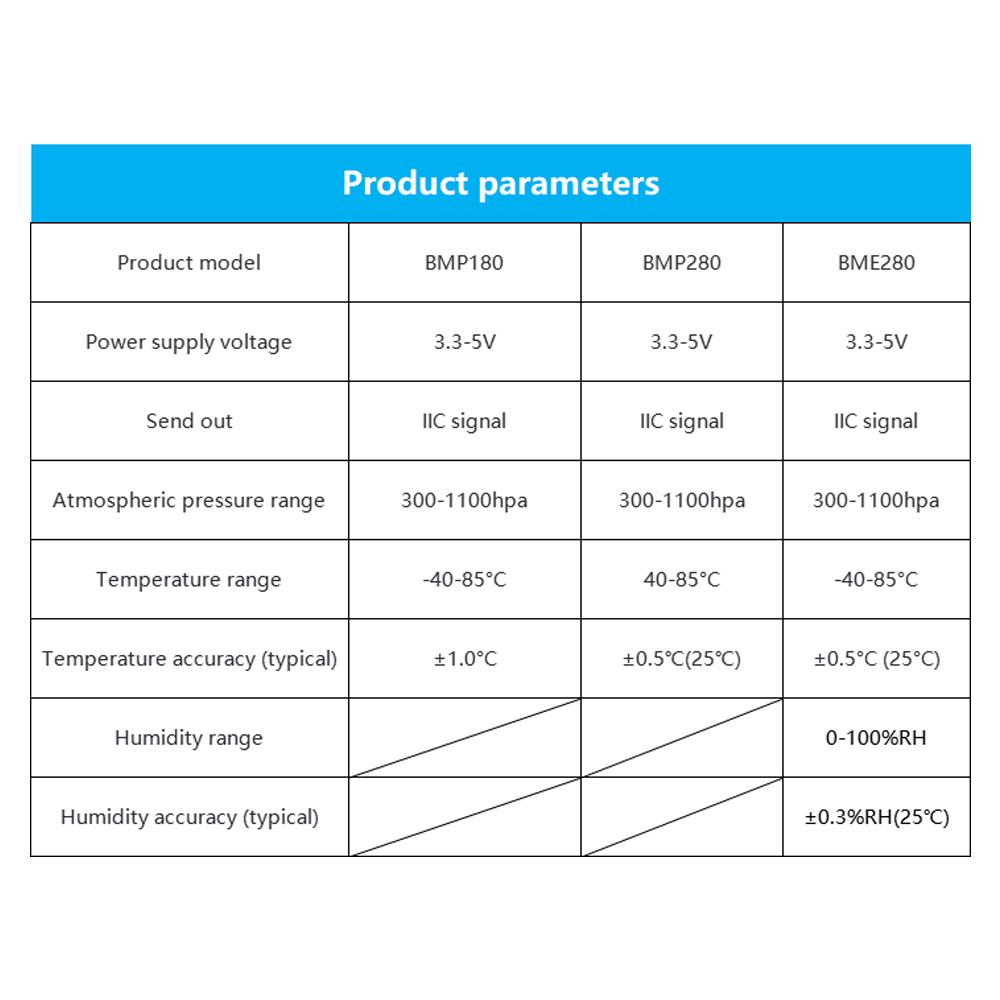 Product parameters

| Product model | BMP180 | BMP280 | BME280 |
|---|---|---|---|
| Power supply voltage | 3.3-5V | 3.3-5V | 3.3-5V |
| Send out | IIC signal | IIC signal | IIC signal |
| Atmospheric pressure range | 300-1100hpa | 300-1100hpa | 300-1100hpa |
| Temperature range | -40-85°C | 40-85°C | -40-85°C |
| Temperature accuracy (typical) | ±1.0°C | ±0.5°C(25°C) | ±0.5°C (25°C) |
| Humidity range | | | 0-100%RH |
| Humidity accuracy (typical) | | | ±0.3%RH(25°C) |